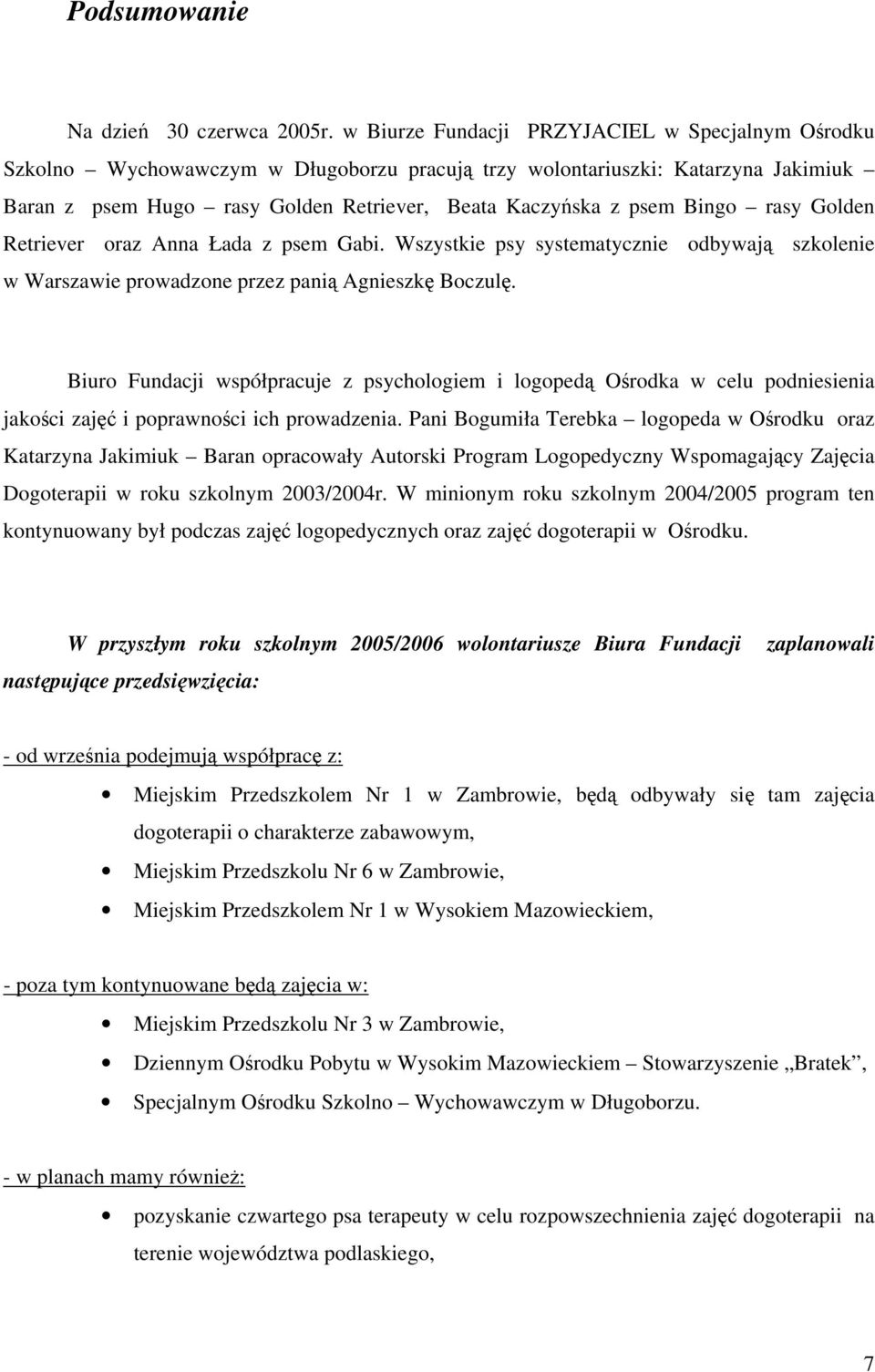 Podsumowanie

Na dzień 30 czerwca 2005r. w Biurze Fundacji PRZYJACIEL w Specjalnym Ośrodku Szkolno – Wychowawczym w Długoborzu pracują trzy wolontariuszki: Katarzyna Jakimiuk – Baran z psem Hugo – rasy Golden Retriever, Beata Kaczyńska z psem Bingo – rasy Golden Retriever oraz Anna Łada z psem Gabi. Wszystkie psy systematycznie odbywają szkolenie w Warszawie prowadzone przez panią Agnieszkę Boczulę.

Biuro Fundacji współpracuje z psychologiem i logopedą Ośrodka w celu podniesienia jakości zajęć i poprawności ich prowadzenia. Pani Bogumiła Terebka – logopeda w Ośrodku oraz Katarzyna Jakimiuk – Baran opracowały Autorski Program Logopedyczny Wspomagający Zajęcia Dogoterapii w roku szkolnym 2003/2004r. W minionym roku szkolnym 2004/2005 program ten kontynuowany był podczas zajęć logopedycznych oraz zajęć dogoterapii w Ośrodku.

W przyszłym roku szkolnym 2005/2006 wolontariusze Biura Fundacji zaplanowali następujące przedsięwzięcia:

- od września podejmują współpracę z:

• Miejskim Przedszkolem Nr 1 w Zambrowie, będą odbywały się tam zajęcia dogoterapii o charakterze zabawowym,
• Miejskim Przedszkolu Nr 6 w Zambrowie,
• Miejskim Przedszkolem Nr 1 w Wysokiem Mazowieckiem,

- poza tym kontynuowane będą zajęcia w:

• Miejskim Przedszkolu Nr 3 w Zambrowie,
• Dziennym Ośrodku Pobytu w Wysokim Mazowieckiem – Stowarzyszenie „Bratek”,
• Specjalnym Ośrodku Szkolno – Wychowawczym w Długoborzu.

- w planach mamy również:

• pozyskanie czwartego psa terapeuty w celu rozpowszechnienia zajęć dogoterapii na terenie województwa podlaskiego,

7